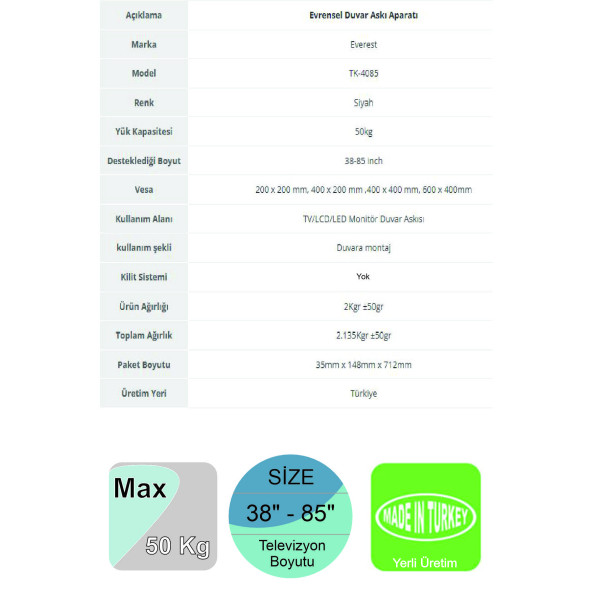 | Açıklama | Evrensel Duvar Askı Aparatı |
|---|---|
| Marka | Everest |
| Model | TK-4085 |
| Renk | Siyah |
| Yük Kapasitesi | 50kg |
| Desteklediği Boyut | 38-85 inch |
| Vesa | 200 x 200 mm, 400 x 200 mm ,400 x 400 mm, 600 x 400mm |
| Kullanım Alanı | TV/LCD/LED Monitör Duvar Askısı |
| kullanım şekli | Duvara montaj |
| Kilit Sistemi | Yok |
| Ürün Ağırlığı | 2Kgr ±50gr |
| Toplam Ağırlık | 2.135Kgr ±50gr |
| Paket Boyutu | 35mm x 148mm x 712mm |
| Üretim Yeri | Türkiye |

Max
50 Kg

SİZE
38" - 85"
Televizyon Boyutu

MADE IN TURKEY
Yerli Üretim